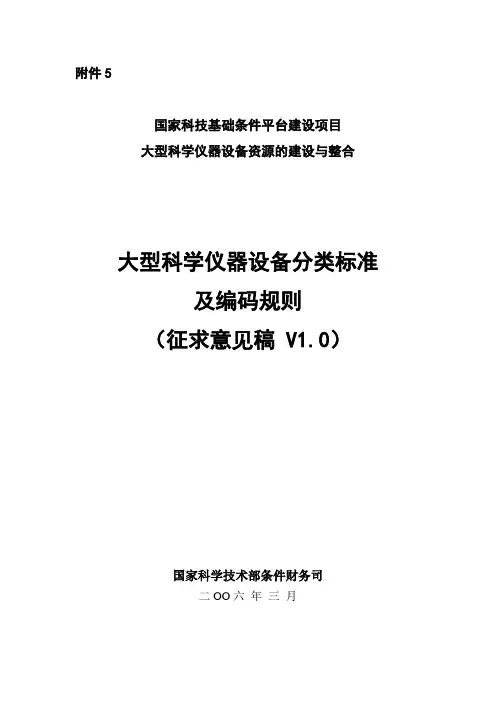 附件5

国家科技基础条件平台建设项目
大型科学仪器设备资源的建设与整合

大型科学仪器设备分类标准
及编码规则
（征求意见稿 V1.0）

国家科学技术部条件财务司
二OO六年三月